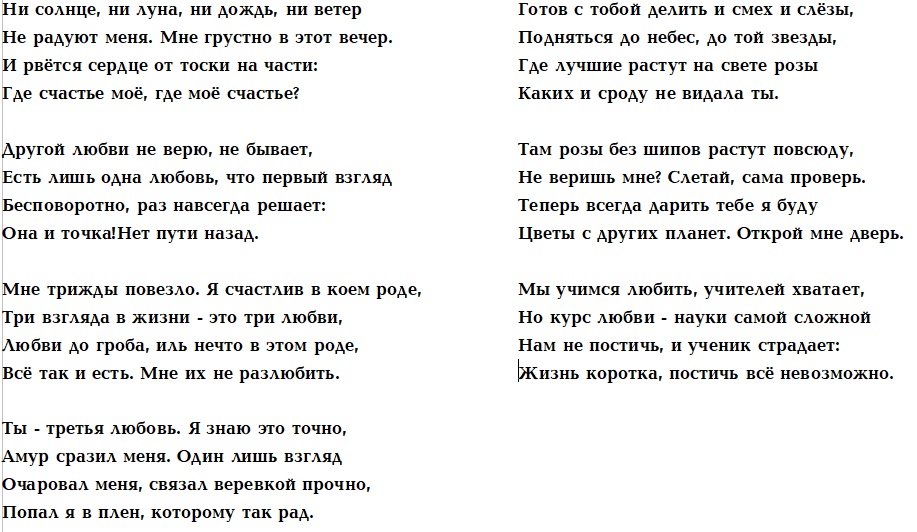 Ни солнце, ни луна, ни дождь, ни ветер
Не радуют меня. Мне грустно в этот вечер.
И рвётся сердце от тоски на части:
Где счастье моё, где моё счастье?

Другой любви не верю, не бывает,
Есть лишь одна любовь, что первый взгляд
Бесповоротно, раз навсегда решает:
Она и точка!Нет пути назад.

Мне трижды повезло. Я счастлив в коем роде,
Три взгляда в жизни - это три любви,
Любви до гроба, иль нечто в этом роде,
Всё так и есть. Мне их не разлюбить.

Ты - третья любовь. Я знаю это точно,
Амур сразил меня. Один лишь взгляд
Очаровал меня, связал веревкой прочно,
Попал я в плен, которому так рад.

Готов с тобой делить и смех и слёзы,
Подняться до небес, до той звезды,
Где лучшие растут на свете розы
Каких и сроду не видала ты.

Там розы без шипов растут повсюду,
Не веришь мне? Слетай, сама проверь.
Теперь всегда дарить тебе я буду
Цветы с других планет. Открой мне дверь.

Мы учимся любить, учителей хватает,
Но курс любви - науки самой сложной
Нам не постичь, и ученик страдает:
Жизнь коротка, постичь всё невозможно.